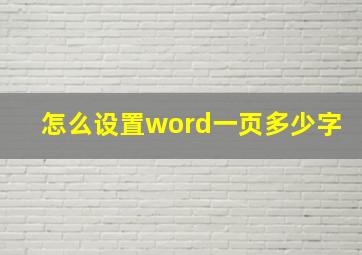 怎么设置word一页多少字